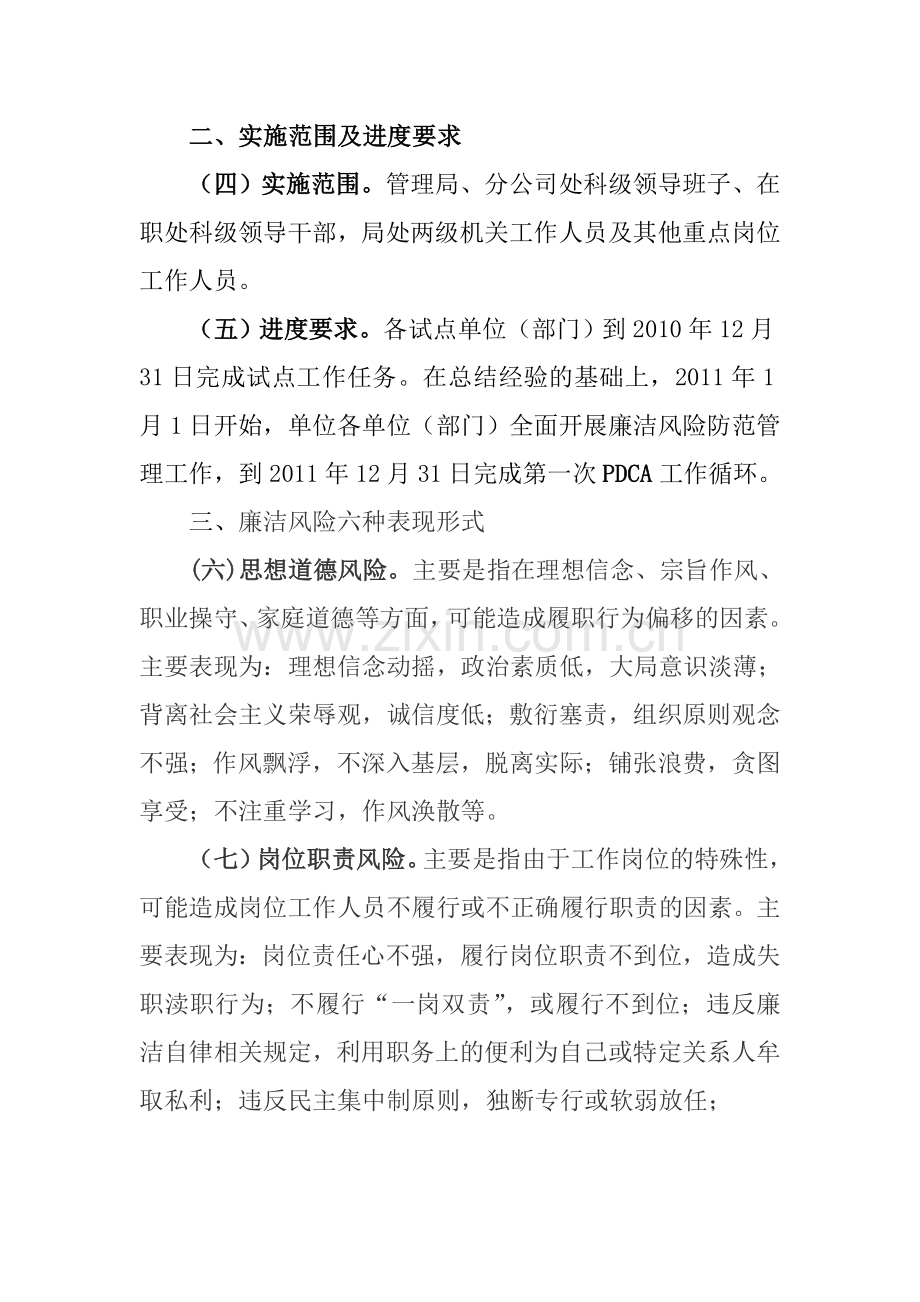 二、实施范围及进度要求

（四）实施范围。管理局、分公司处科级领导班子、在职处科级领导干部，局处两级机关工作人员及其他重点岗位工作人员。

（五）进度要求。各试点单位（部门）到2010年12月31日完成试点工作任务。在总结经验的基础上，2011年1月1日开始，单位各单位（部门）全面开展廉洁风险防范管理工作，到2011年12月31日完成第一次PDCA工作循环。

三、廉洁风险六种表现形式

(六)思想道德风险。主要是指在理想信念、宗旨作风、职业操守、家庭道德等方面，可能造成履职行为偏移的因素。主要表现为：理想信念动摇，政治素质低，大局意识淡薄；背离社会主义荣辱观，诚信度低；敷衍塞责，组织原则观念不强；作风飘浮，不深入基层，脱离实际；铺张浪费，贪图享受；不注重学习，作风涣散等。

（七）岗位职责风险。主要是指由于工作岗位的特殊性，可能造成岗位工作人员不履行或不正确履行职责的因素。主要表现为：岗位责任心不强，履行岗位职责不到位，造成失职渎职行为；不履行“一岗双责”，或履行不到位；违反廉洁自律相关规定，利用职务上的便利为自己或特定关系人牟取私利；违反民主集中制原则，独断专行或软弱放任；

www.zixin.com.cn